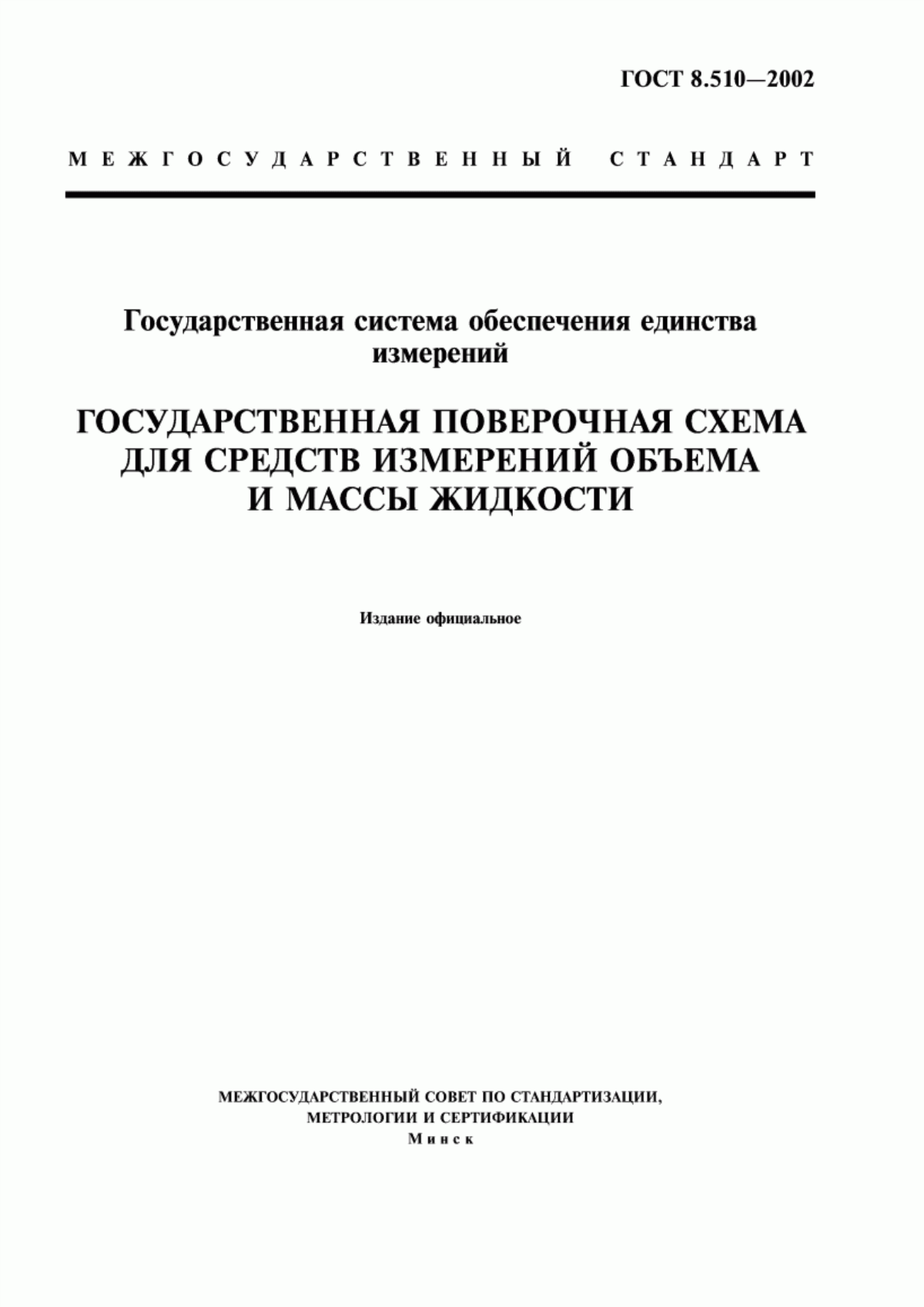 ГОСТ 8.510—2002

МЕЖГОСУДАРСТВЕННЫЙ СТАНДАРТ

Государственная система обеспечения единства измерений

ГОСУДАРСТВЕННАЯ ПОВЕРОЧНАЯ СХЕМА ДЛЯ СРЕДСТВ ИЗМЕРЕНИЙ ОБЪЕМА И МАССЫ ЖИДКОСТИ

Издание официальное

МЕЖГОСУДАРСТВЕННЫЙ СОВЕТ ПО СТАНДАРТИЗАЦИИ, МЕТРОЛОГИИ И СЕРТИФИКАЦИИ
Минск